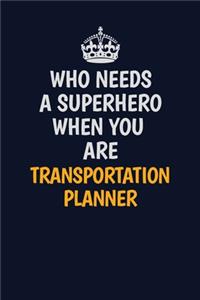 WHO NEEDS A SUPERHERO WHEN YOU ARE TRANSPORTATION PLANNER